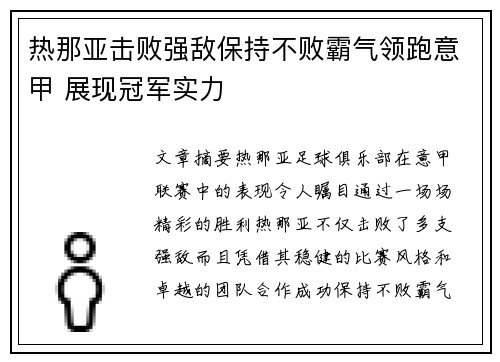 热那亚击败强敌保持不败霸气领跑意甲 展现冠军实力

文章摘要热那亚足球俱乐部在意甲联赛中的表现令人瞩目通过一场场精彩的胜利热那亚不仅击败了多支强敌而且凭借其稳健的比赛风格和卓越的团队合作成功保持不败霸气